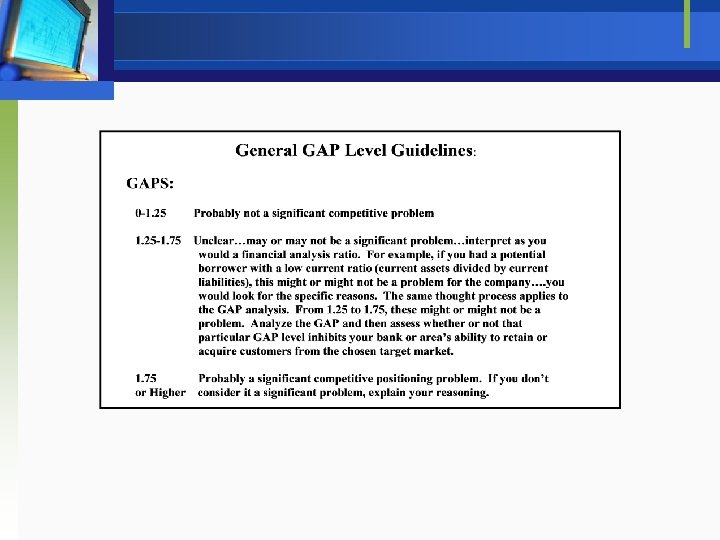 General GAP Level Guidelines:

GAPS:

0-1.25 Probably not a significant competitive problem

1.25-1.75 Unclear…may or may not be a significant problem…interpret as you would a financial analysis ratio. For example, if you had a potential borrower with a low current ratio (current assets divided by current liabilities), this might or might not be a problem for the company….you would look for the specific reasons. The same thought process applies to the GAP analysis. From 1.25 to 1.75, these might or might not be a problem. Analyze the GAP and then assess whether or not that particular GAP level inhibits your bank or area's ability to retain or acquire customers from the chosen target market.

1.75 or Higher Probably a significant competitive positioning problem. If you don't consider it a significant problem, explain your reasoning.